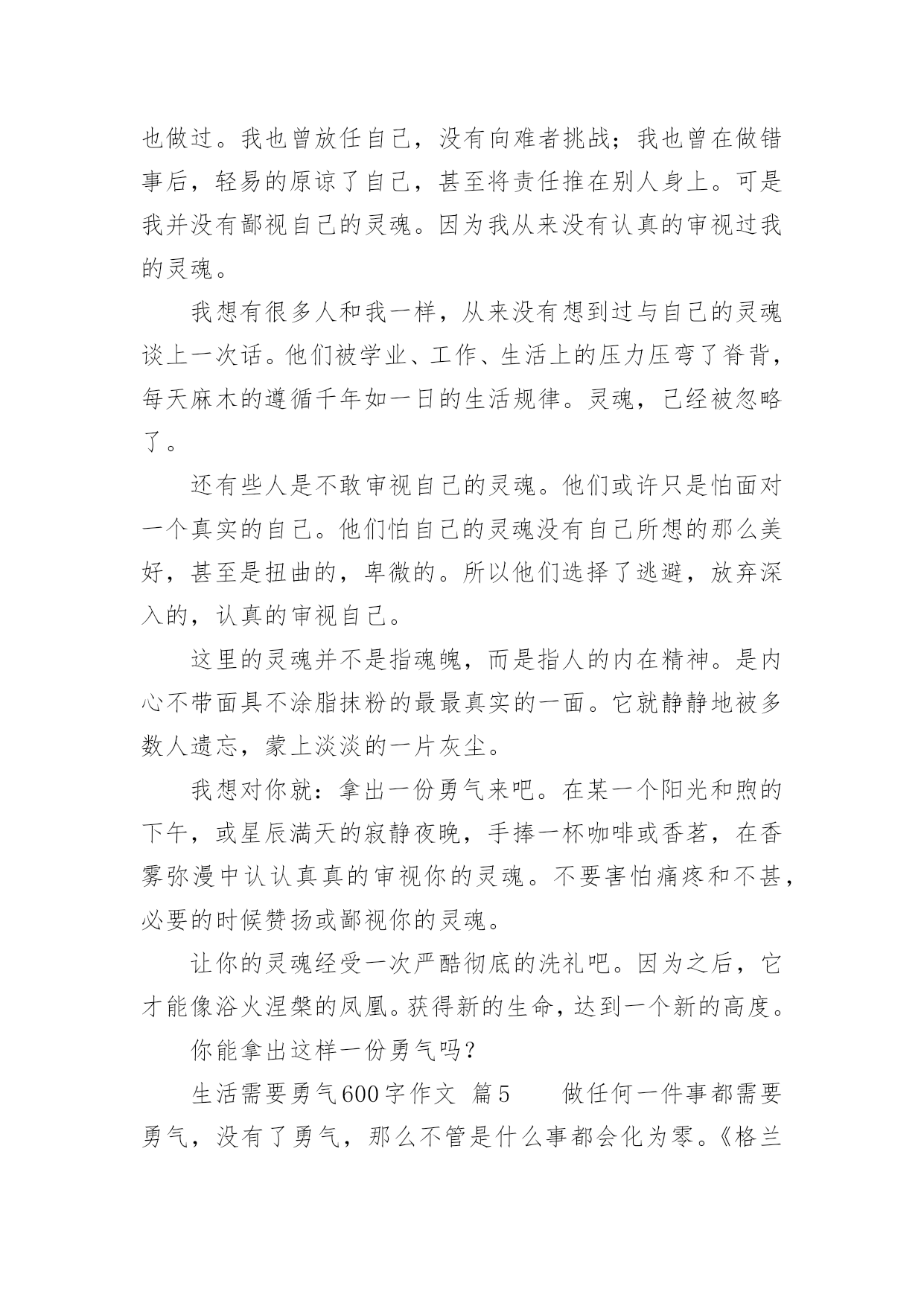 也做过。我也曾放任自己，没有向难者挑战；我也曾在做错事后，轻易的原谅了自己，甚至将责任推在别人身上。可是我并没有鄙视自己的灵魂。因为我从来没有认真的审视过我的灵魂。

我想有很多人和我一样，从来没有想到过与自己的灵魂谈上一次话。他们被学业、工作、生活上的压力压弯了脊背，每天麻木的遵循千年如一日的生活规律。灵魂，已经被忽略了。

还有些人是不敢审视自己的灵魂。他们或许只是怕面对一个真实的自己。他们怕自己的灵魂没有自己所想的那么美好，甚至是扭曲的，卑微的。所以他们选择了逃避，放弃深入的，认真的审视自己。

这里的灵魂并不是指魂魄，而是指人的内在精神。是内心不带面具不涂脂抹粉的最最真实的一面。它就静静地被多数人遗忘，蒙上淡淡的一片灰尘。

我想对你就：拿出一份勇气来吧。在某一个阳光和煦的下午，或星辰满天的寂静夜晚，手捧一杯咖啡或香茗，在香雾弥漫中认认真真的审视你的灵魂。不要害怕痛疼和不甚，必要的时候赞扬或鄙视你的灵魂。

让你的灵魂经受一次严酷彻底的洗礼吧。因为之后，它才能像浴火涅槃的凤凰。获得新的生命，达到一个新的高度。

你能拿出这样一份勇气吗？

生活需要勇气600字作文 篇5　　做任何一件事都需要勇气，没有了勇气，那么不管是什么事都会化为零。《格兰